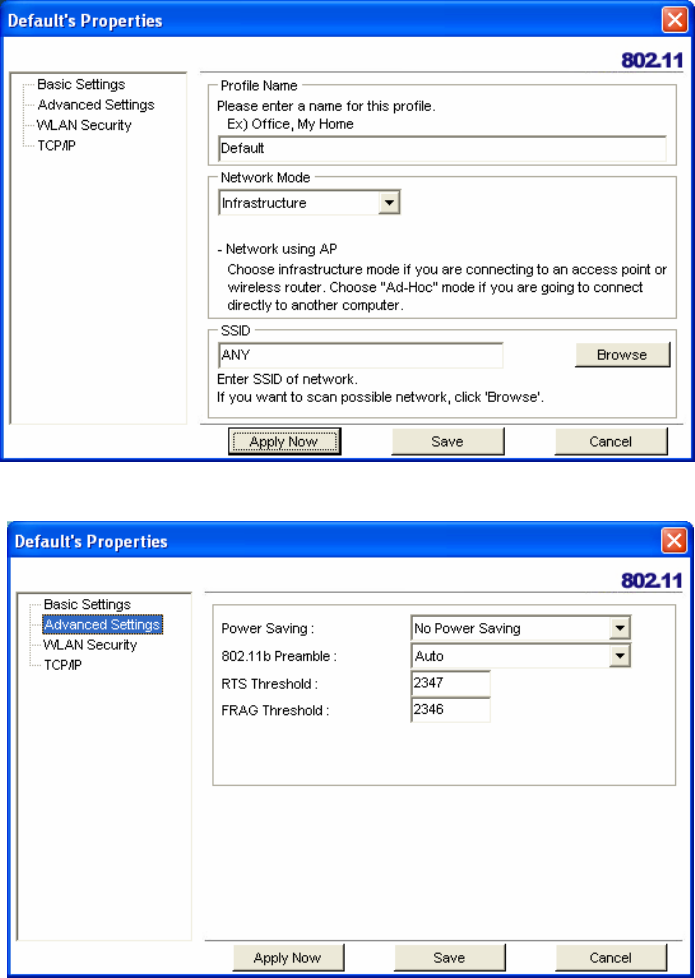 Default's Properties

802.11

Basic Settings
Advanced Settings
WLAN Security
TCP/IP

Profile Name
Please enter a name for this profile.
Ex) Office, My Home
Default

Network Mode
Infrastructure

- Network using AP
Choose infrastructure mode if you are connecting to an access point or wireless router. Choose "Ad-Hoc" mode if you are going to connect directly to another computer.

SSID
ANY
Browse
Enter SSID of network.
If you want to scan possible network, click 'Browse'.

Apply Now
Save
Cancel

Default's Properties

802.11

Basic Settings
Advanced Settings
WLAN Security
TCP/IP

Power Saving :
No Power Saving
802.11b Preamble :
Auto
RTS Threshold :
2347
FRAG Threshold :
2346

Apply Now
Save
Cancel